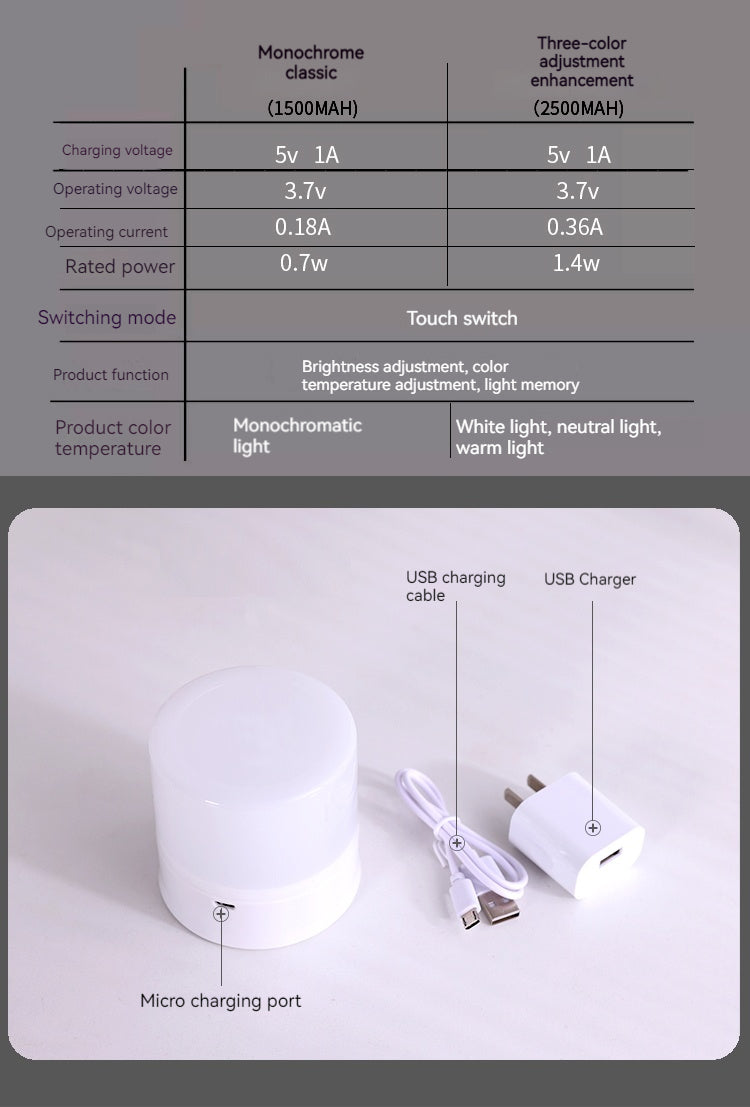 | | Monochrome classic (1500MAH) | Three-color adjustment enhancement (2500MAH) |
|---|---|---|
| Charging voltage | 5v 1A | 5v 1A |
| Operating voltage | 3.7v | 3.7v |
| Operating current | 0.18A | 0.36A |
| Rated power | 0.7w | 1.4w |
| Switching mode | Touch switch | |
| Product function | Brightness adjustment, color temperature adjustment, light memory | |
| Product color temperature | Monochromatic light | White light, neutral light, warm light |

USB charging cable

USB Charger

Micro charging port